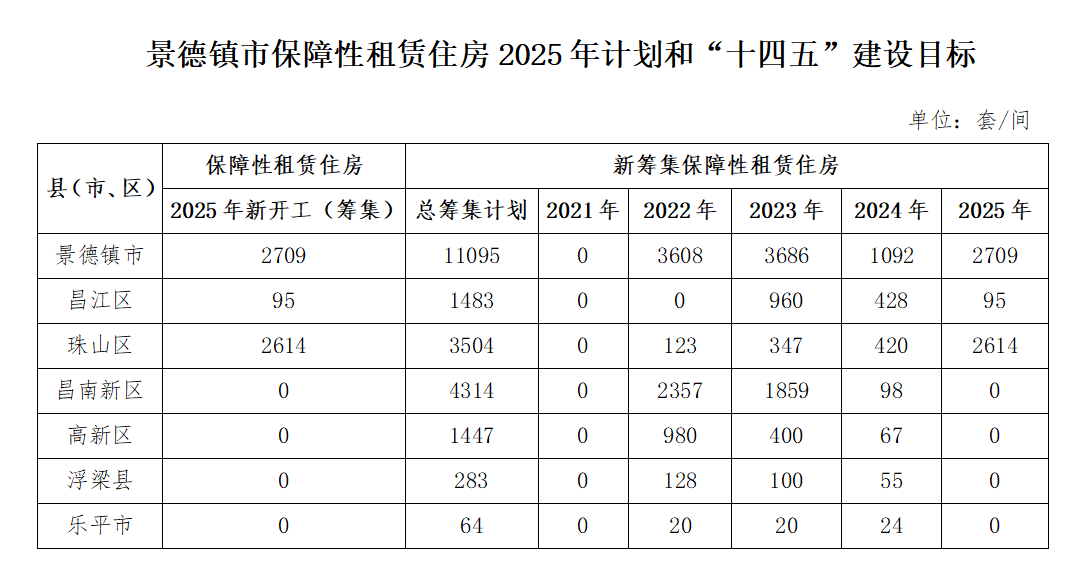 景德镇市保障性租赁住房 2025 年计划和“十四五”建设目标

单位：套/间

| 县（市、区） | 保障性租赁住房 | 新筹集保障性租赁住房 | | | | | |
|---|---|---|---|---|---|---|---|
| | 2025 年新开工（筹集） | 总筹集计划 | 2021 年 | 2022 年 | 2023 年 | 2024 年 | 2025 年 |
| 景德镇市 | 2709 | 11095 | 0 | 3608 | 3686 | 1092 | 2709 |
| 昌江区 | 95 | 1483 | 0 | 0 | 960 | 428 | 95 |
| 珠山区 | 2614 | 3504 | 0 | 123 | 347 | 420 | 2614 |
| 昌南新区 | 0 | 4314 | 0 | 2357 | 1859 | 98 | 0 |
| 高新区 | 0 | 1447 | 0 | 980 | 400 | 67 | 0 |
| 浮梁县 | 0 | 283 | 0 | 128 | 100 | 55 | 0 |
| 乐平市 | 0 | 64 | 0 | 20 | 20 | 24 | 0 |